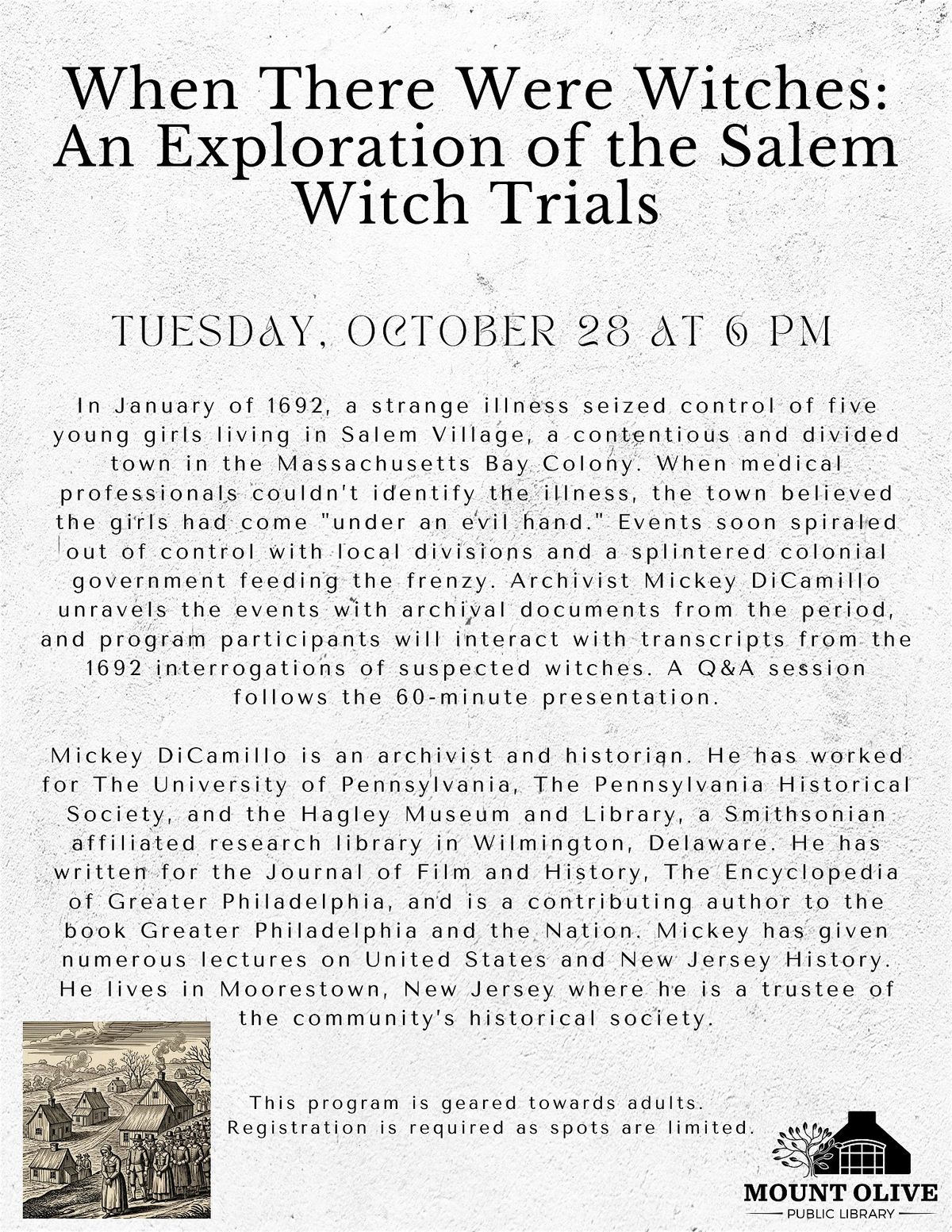 When There Were Witches: An Exploration of the Salem Witch Trials

TUESDAY, OCTOBER 28 AT 6 PM

In January of 1692, a strange illness seized control of five young girls living in Salem Village, a contentious and divided town in the Massachusetts Bay Colony. When medical professionals couldn't identify the illness, the town believed the girls had come "under an evil hand." Events soon spiraled out of control with local divisions and a splintered colonial government feeding the frenzy. Archivist Mickey DiCamillo unravels the events with archival documents from the period, and program participants will interact with transcripts from the 1692 interrogations of suspected witches. A Q&A session follows the 60-minute presentation.

Mickey DiCamillo is an archivist and historian. He has worked for The University of Pennsylvania, The Pennsylvania Historical Society, and the Hagley Museum and Library, a Smithsonian affiliated research library in Wilmington, Delaware. He has written for the Journal of Film and History, The Encyclopedia of Greater Philadelphia, and is a contributing author to the book Greater Philadelphia and the Nation. Mickey has given numerous lectures on United States and New Jersey History. He lives in Moorestown, New Jersey where he is a trustee of the community's historical society.

This program is geared towards adults.
Registration is required as spots are limited.

MOUNT OLIVE
PUBLIC LIBRARY